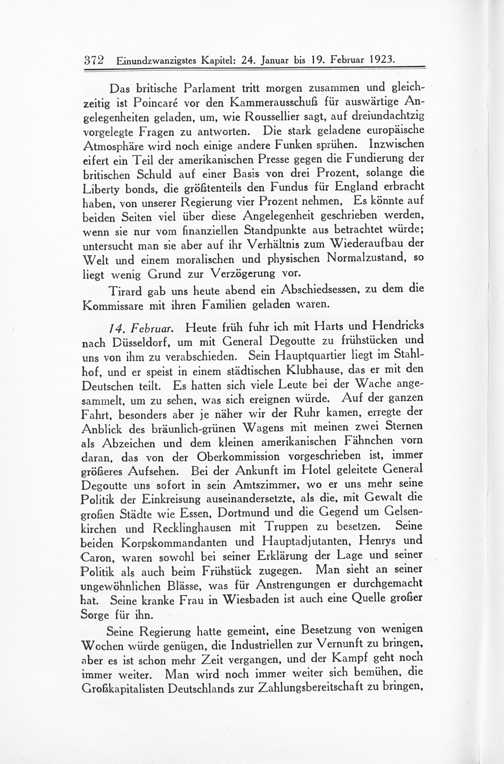 372 Einundzwanzigstes Kapitel: 24. Januar bis 19. Februar 1923.

Das britische Parlament tritt morgen zusammen und gleichzeitig ist Poincaré vor den Kammerausschuß für auswärtige Angelegenheiten geladen, um, wie Roussellier sagt, auf dreiundachtzig vorgelegte Fragen zu antworten. Die stark geladene europäische Atmosphäre wird noch einige andere Funken sprühen. Inzwischen eifert ein Teil der amerikanischen Presse gegen die Fundierung der britischen Schuld auf einer Basis von drei Prozent, solange die Liberty bonds, die größtenteils den Fundus für England erbracht haben, von unserer Regierung vier Prozent nehmen. Es könnte auf beiden Seiten viel über diese Angelegenheit geschrieben werden, wenn sie nur vom finanziellen Standpunkte aus betrachtet würde; untersucht man sie aber auf ihr Verhältnis zum Wiederaufbau der Welt und einem moralischen und physischen Normalzustand, so liegt wenig Grund zur Verzögerung vor.

Tirard gab uns heute abend ein Abschiedsessen, zu dem die Kommissare mit ihren Familien geladen waren.

14. Februar. Heute früh fuhr ich mit Harts und Hendricks nach Düsseldorf, um mit General Degoutte zu frühstücken und uns von ihm zu verabschieden. Sein Hauptquartier liegt im Stahlhof, und er speist in einem städtischen Klubhause, das er mit den Deutschen teilt. Es hatten sich viele Leute bei der Wache angesammelt, um zu sehen, was sich ereignen würde. Auf der ganzen Fahrt, besonders aber je näher wir der Ruhr kamen, erregte der Anblick des bräunlich-grünen Wagens mit meinen zwei Sternen als Abzeichen und dem kleinen amerikanischen Fähnchen vorn daran, das von der Oberkommission vorgeschrieben ist, immer größeres Aufsehen. Bei der Ankunft im Hotel geleitete General Degoutte uns sofort in sein Amtszimmer, wo er uns mehr seine Politik der Einkreisung auseinandersetzte, als die, mit Gewalt die großen Städte wie Essen, Dortmund und die Gegend um Gelsenkirchen und Recklinghausen mit Truppen zu besetzen. Seine beiden Korpskommandanten und Hauptadjutanten, Henrys und Caron, waren sowohl bei seiner Erklärung der Lage und seiner Politik als auch beim Frühstück zugegen. Man sieht an seiner ungewöhnlichen Blässe, was für Anstrengungen er durchgemacht hat. Seine kranke Frau in Wiesbaden ist auch eine Quelle großer Sorge für ihn.

Seine Regierung hatte gemeint, eine Besetzung von wenigen Wochen würde genügen, die Industriellen zur Vernunft zu bringen, aber es ist schon mehr Zeit vergangen, und der Kampf geht noch immer weiter. Man wird noch immer weiter sich bemühen, die Großkapitalisten Deutschlands zur Zahlungsbereitschaft zu bringen,